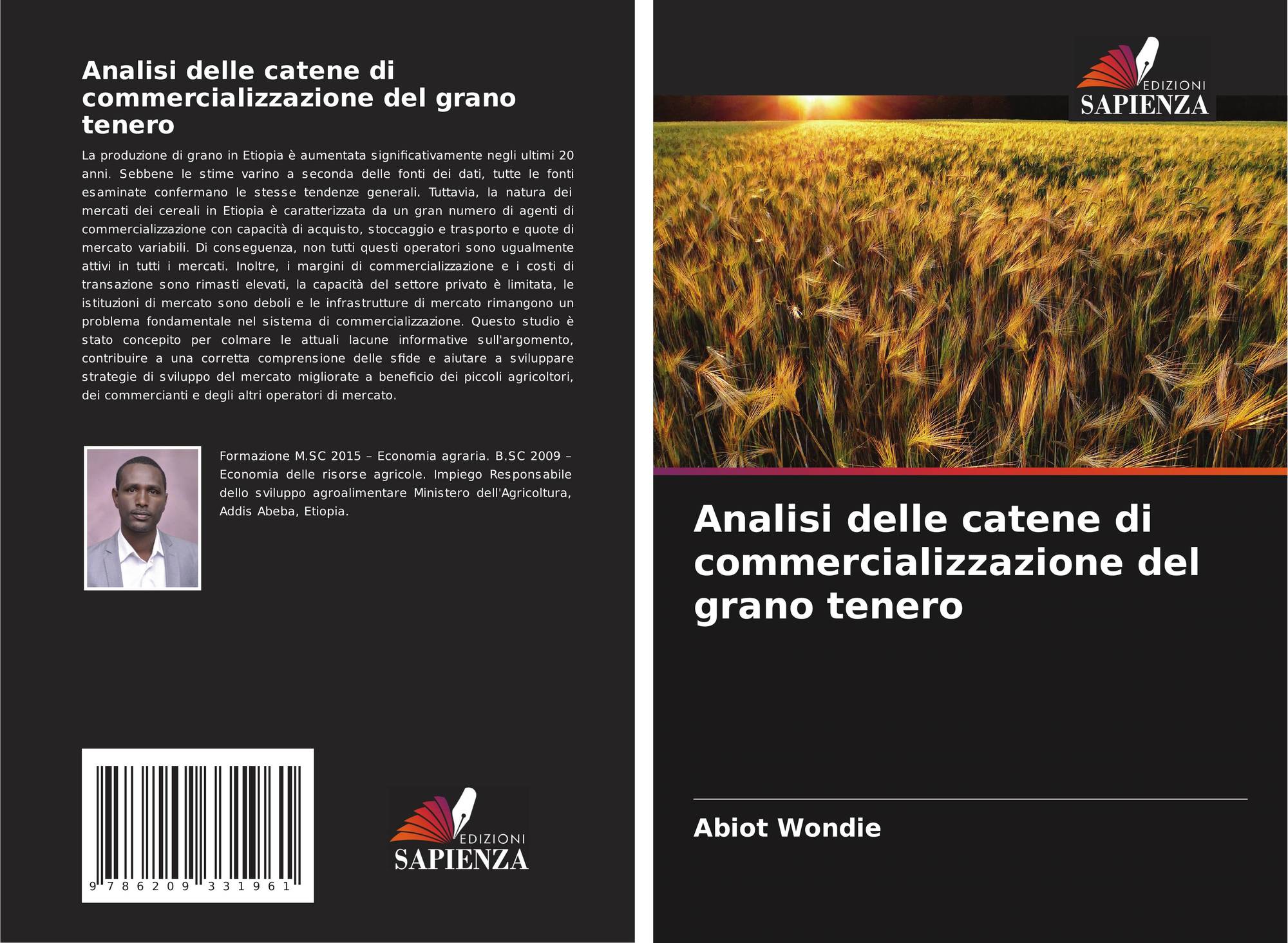 Analisi delle catene di commercializzazione del grano tenero

La produzione di grano in Etiopia è aumentata significativamente negli ultimi 20 anni. Sebbene le stime varino a seconda delle fonti dei dati, tutte le fonti esaminate confermano le stesse tendenze generali. Tuttavia, la natura dei mercati dei cereali in Etiopia è caratterizzata da un gran numero di agenti di commercializzazione con capacità di acquisto, stoccaggio e trasporto e quote di mercato variabili. Di conseguenza, non tutti questi operatori sono ugualmente attivi in tutti i mercati. Inoltre, i margini di commercializzazione e i costi di transazione sono rimasti elevati, la capacità del settore privato è limitata, le istituzioni di mercato sono deboli e le infrastrutture di mercato rimangono un problema fondamentale nel sistema di commercializzazione. Questo studio è stato concepito per colmare le attuali lacune informative sull'argomento, contribuire a una corretta comprensione delle sfide e aiutare a sviluppare strategie di sviluppo del mercato migliorate a beneficio dei piccoli agricoltori, dei commercianti e degli altri operatori di mercato.

Formazione M.SC 2015 – Economia agraria. B.SC 2009 – Economia delle risorse agricole. Impiego Responsabile dello sviluppo agroalimentare Ministero dell'Agricoltura, Addis Abeba, Etiopia.

9 786209 331961

EDIZIONI
SAPIENZA

EDIZIONI
SAPIENZA

Analisi delle catene di commercializzazione del grano tenero

Abiot Wondie